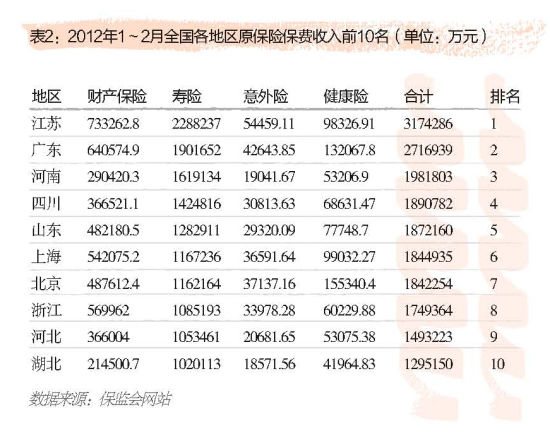 表2：2012年1～2月全国各地区原保险保费收入前10名（单位：万元）

| 地区 | 财产保险 | 寿险 | 意外险 | 健康险 | 合计 | 排名 |
|---|---|---|---|---|---|---|
| 江苏 | 733262.8 | 2288237 | 54459.11 | 98326.91 | 3174286 | 1 |
| 广东 | 640574.9 | 1901652 | 42643.85 | 132067.8 | 2716939 | 2 |
| 河南 | 290420.3 | 1619134 | 19041.67 | 53206.9 | 1981803 | 3 |
| 四川 | 366521.1 | 1424816 | 30813.63 | 68631.47 | 1890782 | 4 |
| 山东 | 482180.5 | 1282911 | 29320.09 | 77748.7 | 1872160 | 5 |
| 上海 | 542075.2 | 1167236 | 36591.64 | 99032.27 | 1844935 | 6 |
| 北京 | 487612.4 | 1162164 | 37137.16 | 155340.4 | 1842254 | 7 |
| 浙江 | 569962 | 1085193 | 33978.28 | 60229.88 | 1749364 | 8 |
| 河北 | 366004 | 1053461 | 20681.65 | 53075.38 | 1493223 | 9 |
| 湖北 | 214500.7 | 1020113 | 18571.56 | 41964.83 | 1295150 | 10 |

数据来源：保监会网站